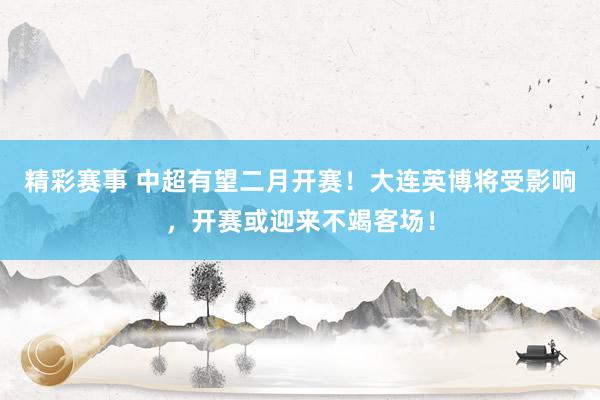 精彩赛事 中超有望二月开赛！大连英博将受影响，开赛或迎来不竭客场！